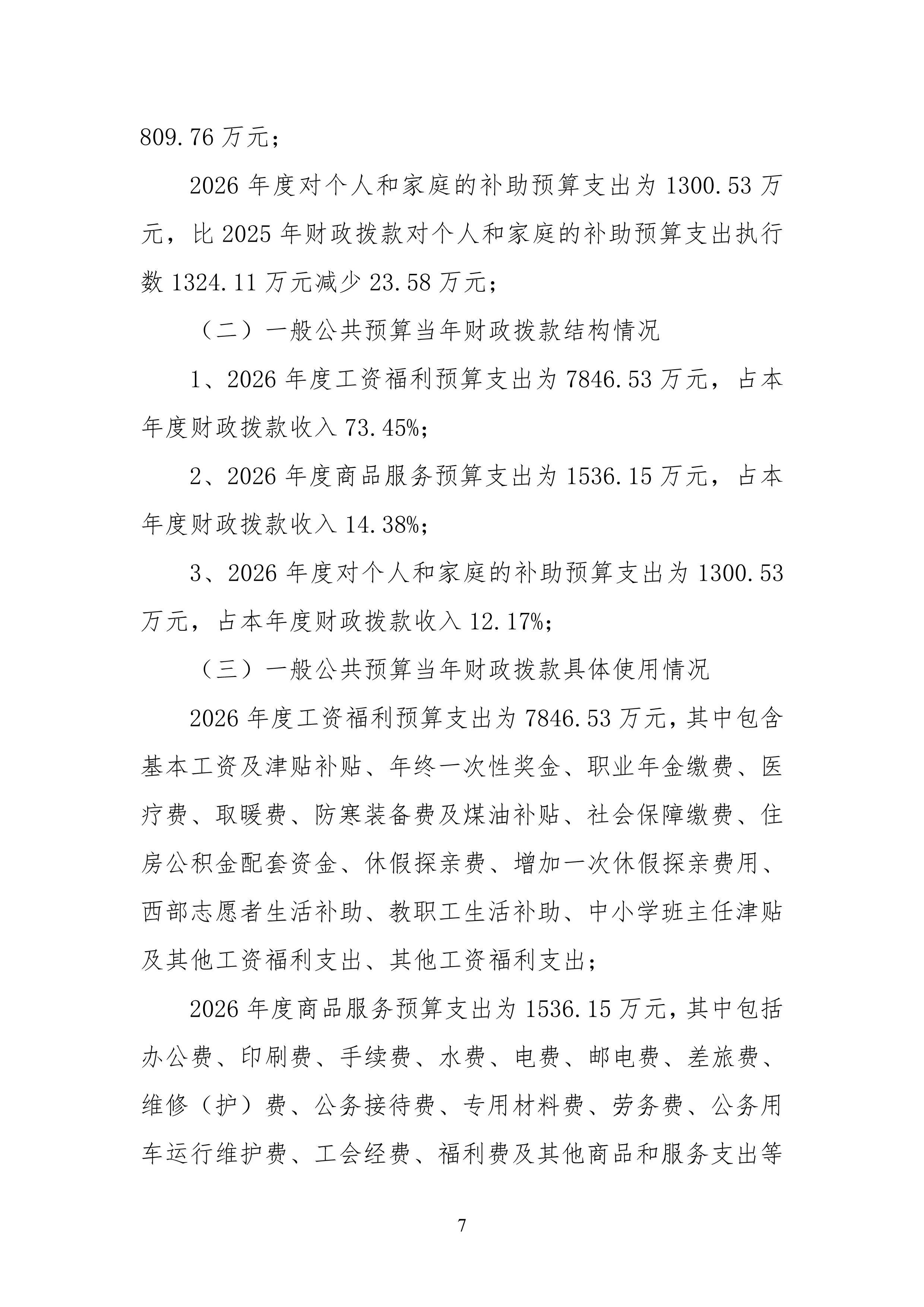 809.76 万元；

2026 年度对个人和家庭的补助预算支出为 1300.53 万元，比 2025 年财政拨款对个人和家庭的补助预算支出执行数 1324.11 万元减少 23.58 万元；

（二）一般公共预算当年财政拨款结构情况

1、2026 年度工资福利预算支出为 7846.53 万元，占本年度财政拨款收入 73.45%；

2、2026 年度商品服务预算支出为 1536.15 万元，占本年度财政拨款收入 14.38%；

3、2026 年度对个人和家庭的补助预算支出为 1300.53 万元，占本年度财政拨款收入 12.17%；

（三）一般公共预算当年财政拨款具体使用情况

2026 年度工资福利预算支出为 7846.53 万元，其中包含基本工资及津贴补贴、年终一次性奖金、职业年金缴费、医疗费、取暖费、防寒装备费及煤油补贴、社会保障缴费、住房公积金配套资金、休假探亲费、增加一次休假探亲费用、西部志愿者生活补助、教职工生活补助、中小学班主任津贴及其他工资福利支出、其他工资福利支出；

2026 年度商品服务预算支出为 1536.15 万元，其中包括办公费、印刷费、手续费、水费、电费、邮电费、差旅费、维修（护）费、公务接待费、专用材料费、劳务费、公务用车运行维护费、工会经费、福利费及其他商品和服务支出等

7